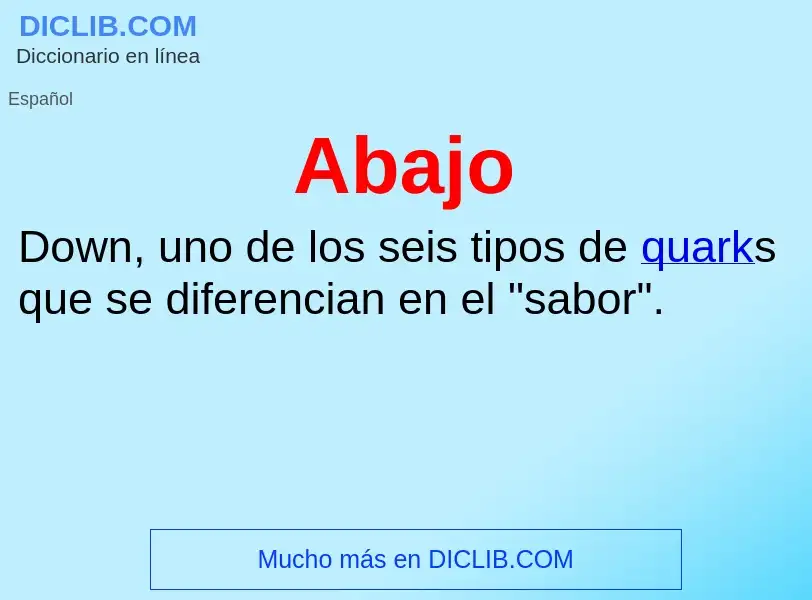 DICLIB.COM
Diccionario en línea

Español

Abajo

Down, uno de los seis tipos de quarks que se diferencian en el "sabor".

Mucho más en DICLIB.COM